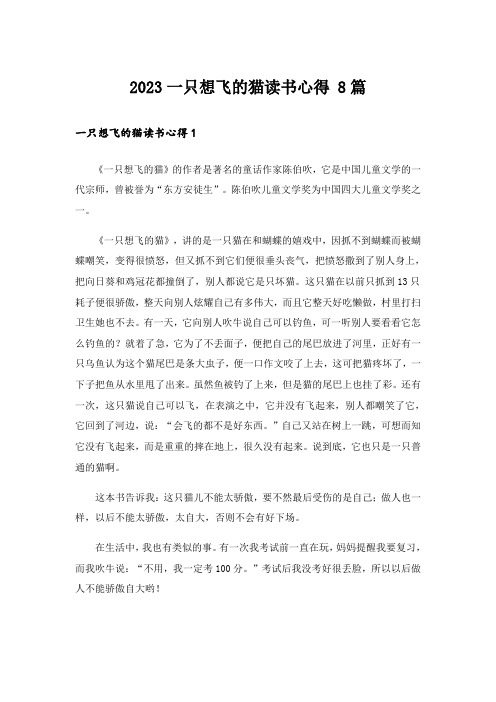 2023 一只想飞的猫读书心得 8 篇

一只想飞的猫读书心得 1

《一只想飞的猫》的作者是著名的童话作家陈伯吹，它是中国儿童文学的一代宗师，曾被誉为“东方安徒生”。陈伯吹儿童文学奖为中国四大儿童文学奖之一。

《一只想飞的猫》，讲的是一只猫在和蝴蝶的嬉戏中，因抓不到蝴蝶而被蝴蝶嘲笑，变得很愤怒，但又抓不到它们便很垂头丧气，把愤怒撒到了别人身上，把向日葵和鸡冠花都撞倒了，别人都说它是只坏猫。这只猫在以前只抓到 13 只耗子便很骄傲，整天向别人炫耀自己有多伟大，而且它整天好吃懒做，村里打扫卫生她也不去。有一天，它向别人吹牛说自己可以钓鱼，可一听别人要看看它怎么钓鱼的？就着了急，它为了不丢面子，便把自己的尾巴放进了河里，正好有一只乌鱼认为这个猫尾巴是条大虫子，便一口作文咬了上去，这可把猫疼坏了，一下子把鱼从水里甩了出来。虽然鱼被钓了上来，但是猫的尾巴上也挂了彩。还有一次，这只猫说自己可以飞，在表演之中，它并没有飞起来，别人都嘲笑了它，它回到了河边，说：“会飞的都不是好东西。”自己又站在树上一跳，可想而知它没有飞起来，而是重重的摔在地上，很久没有起来。说到底，它也只是一只普通的猫啊。

这本书告诉我：这只猫儿不能太骄傲，要不然最后受伤的是自己；做人也一样，以后不能太骄傲，太自大，否则不会有好下场。

在生活中，我也有类似的事。有一次我考试前一直在玩，妈妈提醒我要复习，而我吹牛说：“不用，我一定考 100 分。”考试后我没考好很丢脸，所以以后做人不能骄傲自大哟！